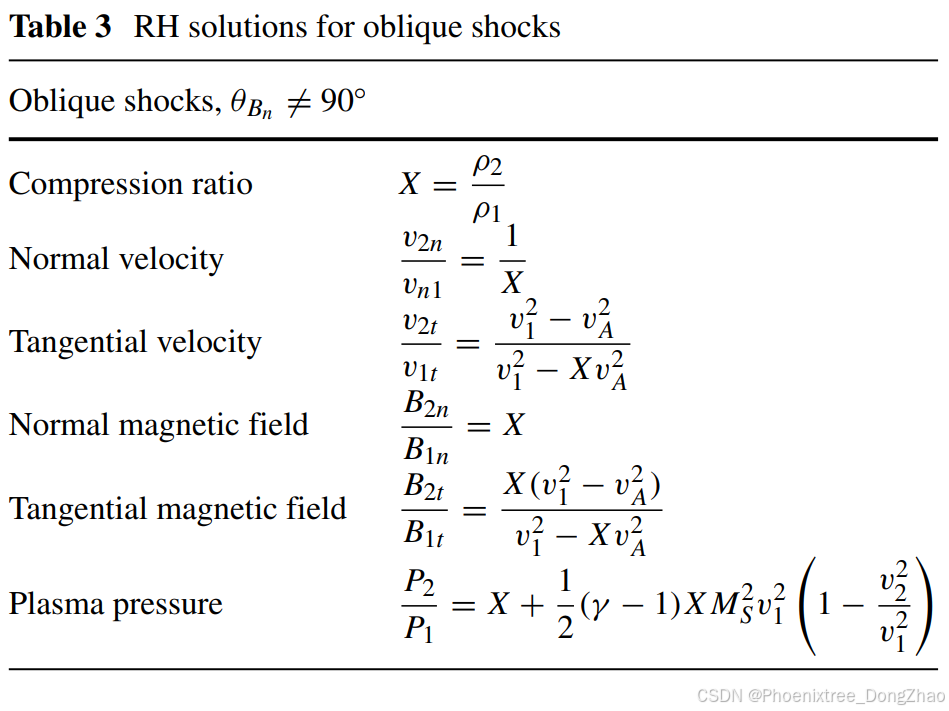 **Table 3** RH solutions for oblique shocks

| Oblique shocks, $\theta_{B_n} \neq 90°$ | |
|---|---|
| Compression ratio | $X = \frac{\rho_2}{\rho_1}$ |
| Normal velocity | $\frac{v_{2n}}{v_{n1}} = \frac{1}{X}$ |
| Tangential velocity | $\frac{v_{2t}}{v_{1t}} = \frac{v_1^2 - v_A^2}{v_1^2 - X v_A^2}$ |
| Normal magnetic field | $\frac{B_{2n}}{B_{1n}} = X$ |
| Tangential magnetic field | $\frac{B_{2t}}{B_{1t}} = \frac{X(v_1^2 - v_A^2)}{v_1^2 - X v_A^2}$ |
| Plasma pressure | $\frac{P_2}{P_1} = X + \frac{1}{2}(\gamma - 1) X M_S^2 v_1^2 \left(1 - \frac{v_2^2}{v_1^2}\right)$ |

CSDN @Phoenixtree_DongZhao